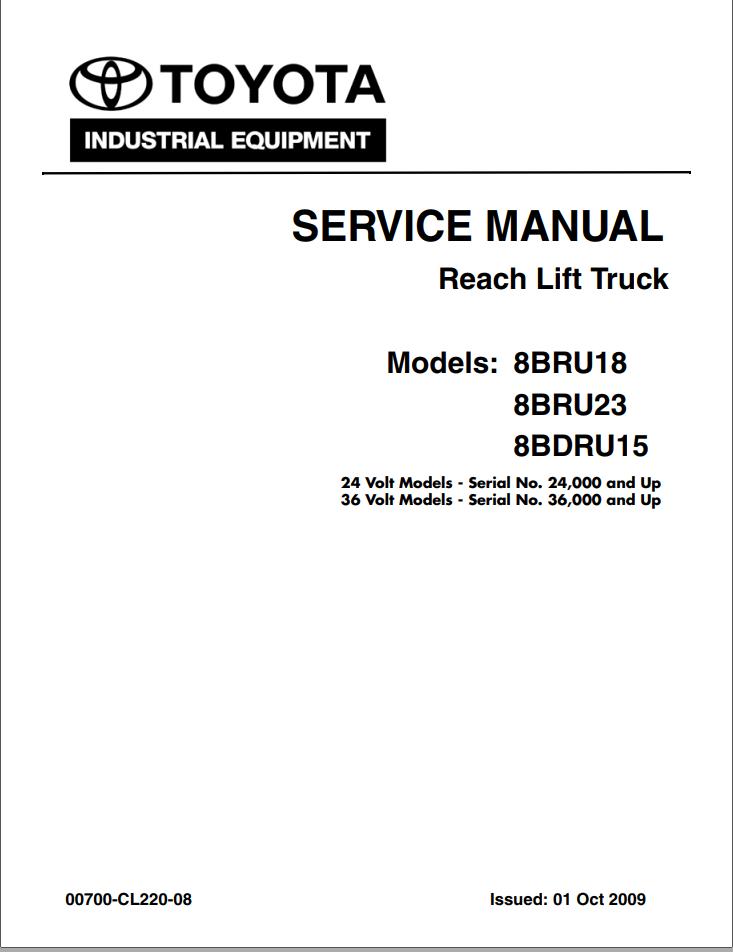 TOYOTA
INDUSTRIAL EQUIPMENT

SERVICE MANUAL
Reach Lift Truck

Models: 8BRU18
8BRU23
8BDRU15

24 Volt Models - Serial No. 24,000 and Up
36 Volt Models - Serial No. 36,000 and Up

00700-CL220-08

Issued: 01 Oct 2009